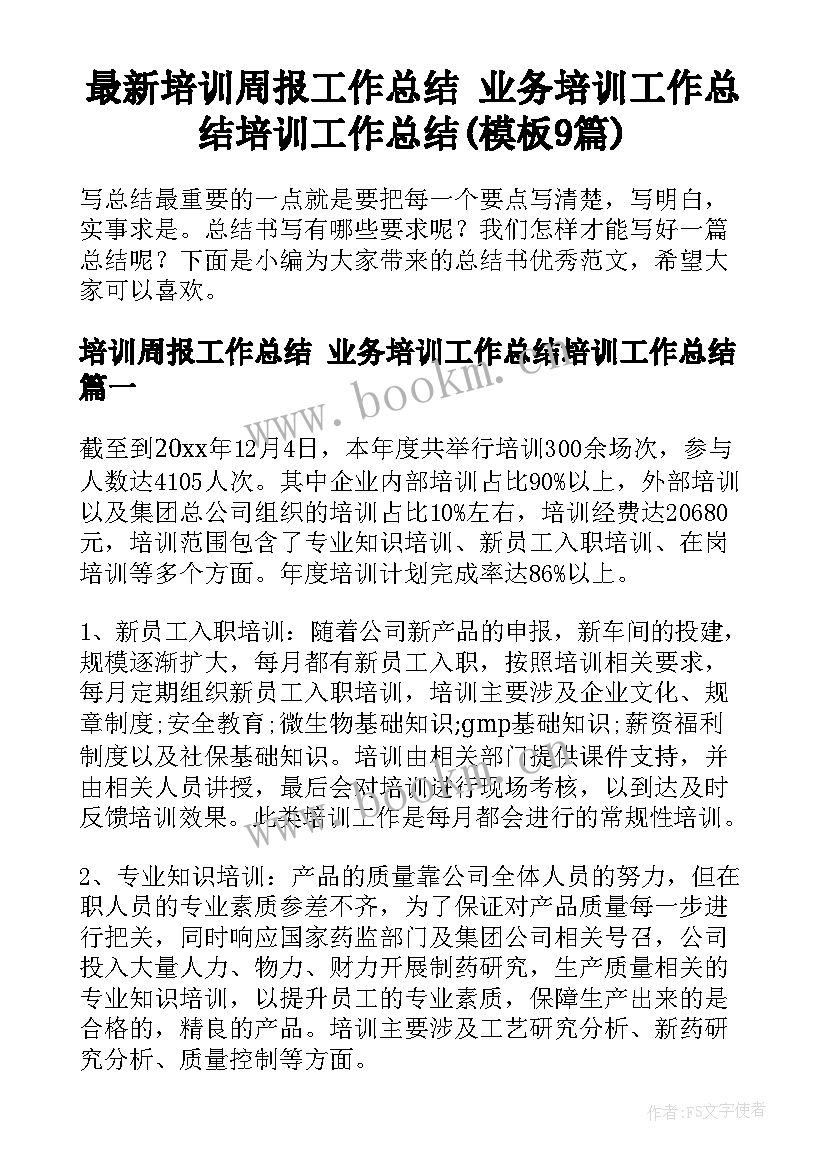 最新培训周报工作总结 业务培训工作总结培训工作总结(模板9篇)

写总结最重要的一点就是要把每一个要点写清楚，写明白，实事求是。总结书写有哪些要求呢？我们怎样才能写好一篇总结呢？下面是小编为大家带来的总结书优秀范文，希望大家可以喜欢。

培训周报工作总结 业务培训工作总结培训工作总结篇一

www.bookm.cn

截至到20xx年12月4日，本年度共举行培训300余场次，参与人数达4105人次。其中企业内部培训占比90%以上，外部培训以及集团总公司组织的培训占比10%左右，培训经费达20680元，培训范围包含了专业知识培训、新员工入职培训、在岗培训等多个方面。年度培训计划完成率达86%以上。

1、新员工入职培训：随着公司新产品的申报，新车间的投建，规模逐渐扩大，每月都有新员工入职，按照培训相关要求，每月定期组织新员工入职培训，培训主要涉及企业文化、规章制度;安全教育;微生物基础知识;gmp基础知识;薪资福利制度以及社保基础知识。培训由相关部门提供课件支持，并由相关人员讲授，最后会对培训进行现场考核，以到达及时反馈培训效果。此类培训工作是每月都会进行的常规性培训。

2、专业知识培训：产品的质量靠公司全体人员的努力，但在职人员的专业素质参差不齐，为了保证对产品质量每一步进行把关，同时响应国家药监部门及集团公司相关号召，公司投入大量人力、物力、财力开展制药研究，生产质量相关的专业知识培训，以提升员工的专业素质，保障生产出来的是合格的，精良的产品。培训主要涉及工艺研究分析、新药研究分析、质量控制等方面。

作者：FS文字使者